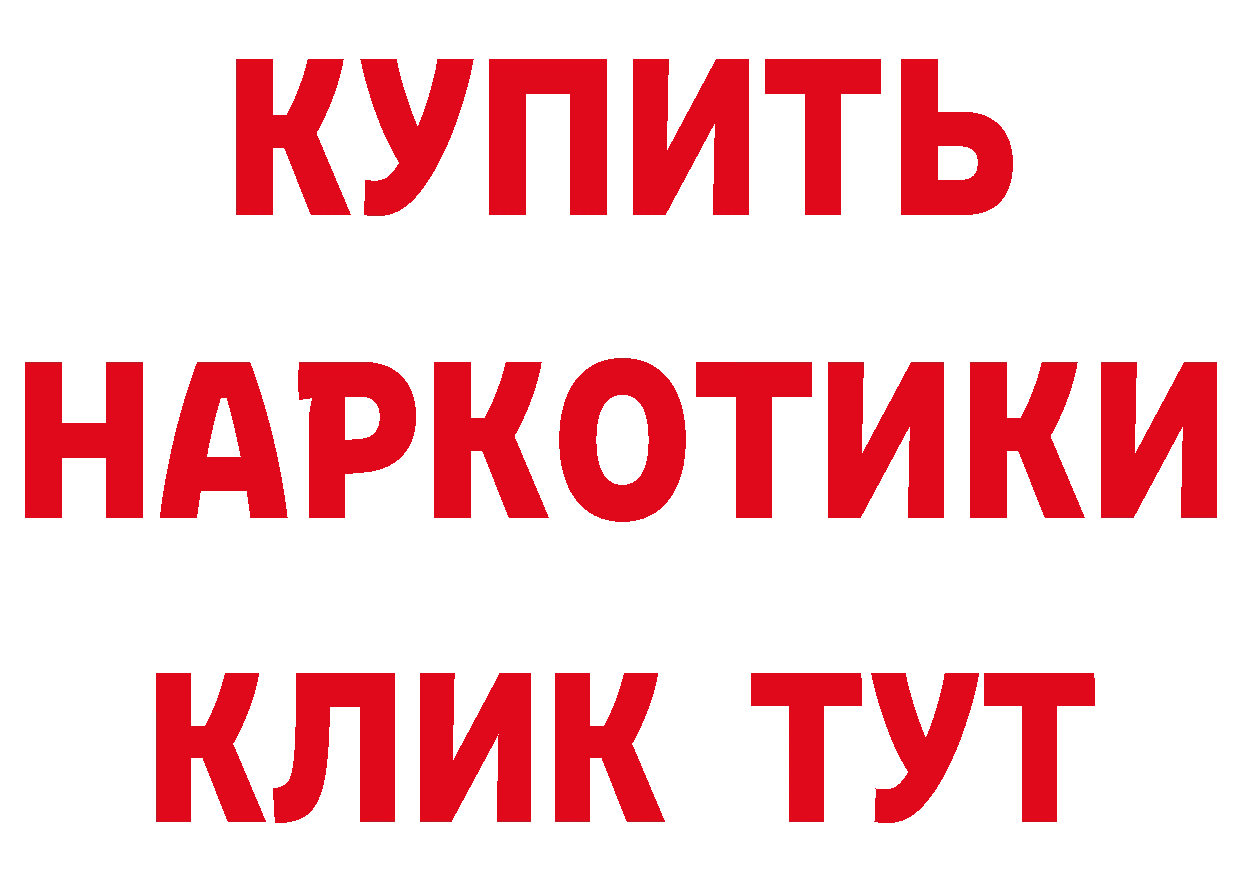 КУПИТЬ
НАРКОТИКИ
КЛИК ТУТ